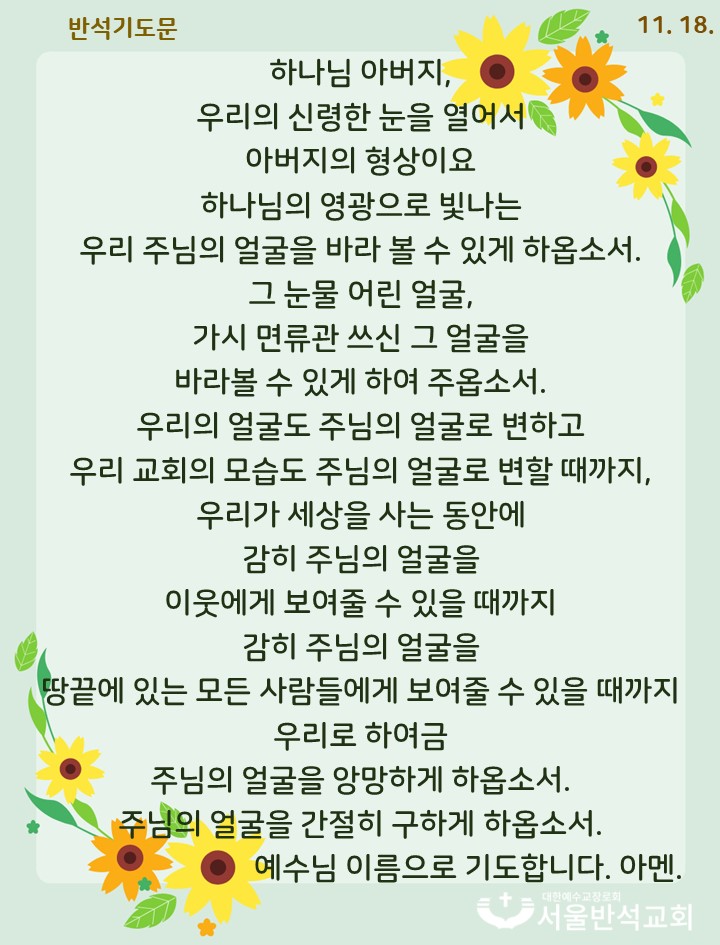 반석기도문

11. 18.

하나님 아버지,
우리의 신령한 눈을 열어서
아버지의 형상이요
하나님의 영광으로 빛나는
우리 주님의 얼굴을 바라 볼 수 있게 하옵소서.
그 눈물 어린 얼굴,
가시 면류관 쓰신 그 얼굴을
바라볼 수 있게 하여 주옵소서.
우리의 얼굴도 주님의 얼굴로 변하고
우리 교회의 모습도 주님의 얼굴로 변할 때까지,
우리가 세상을 사는 동안에
감히 주님의 얼굴을
이웃에게 보여줄 수 있을 때까지
감히 주님의 얼굴을
땅끝에 있는 모든 사람들에게 보여줄 수 있을 때까지
우리로 하여금
주님의 얼굴을 앙망하게 하옵소서.
주님의 얼굴을 간절히 구하게 하옵소서.
예수님 이름으로 기도합니다. 아멘.

대한예수교장로회
서울반석교회